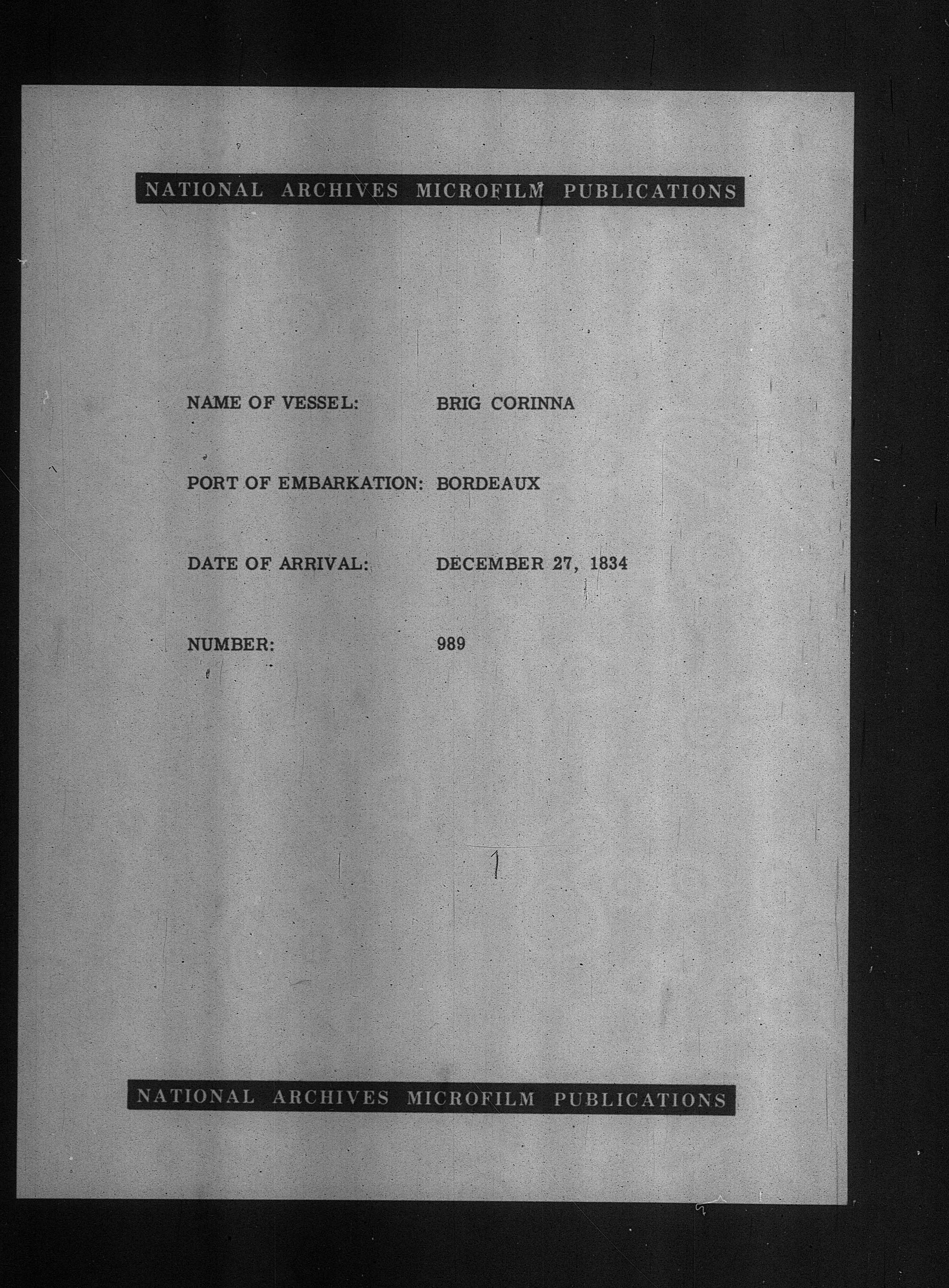 NATIONAL ARCHIVES MICROFILM PUBLICATIONS

NAME OF VESSEL: BRIG CORINNA

PORT OF EMBARKATION: BORDEAUX

DATE OF ARRIVAL: DECEMBER 27, 1834

NUMBER: 989

1

NATIONAL ARCHIVES MICROFILM PUBLICATIONS